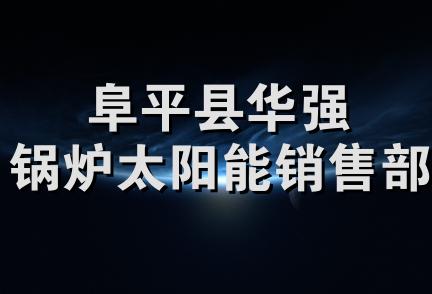 阜平县华强
锅炉太阳能销售部